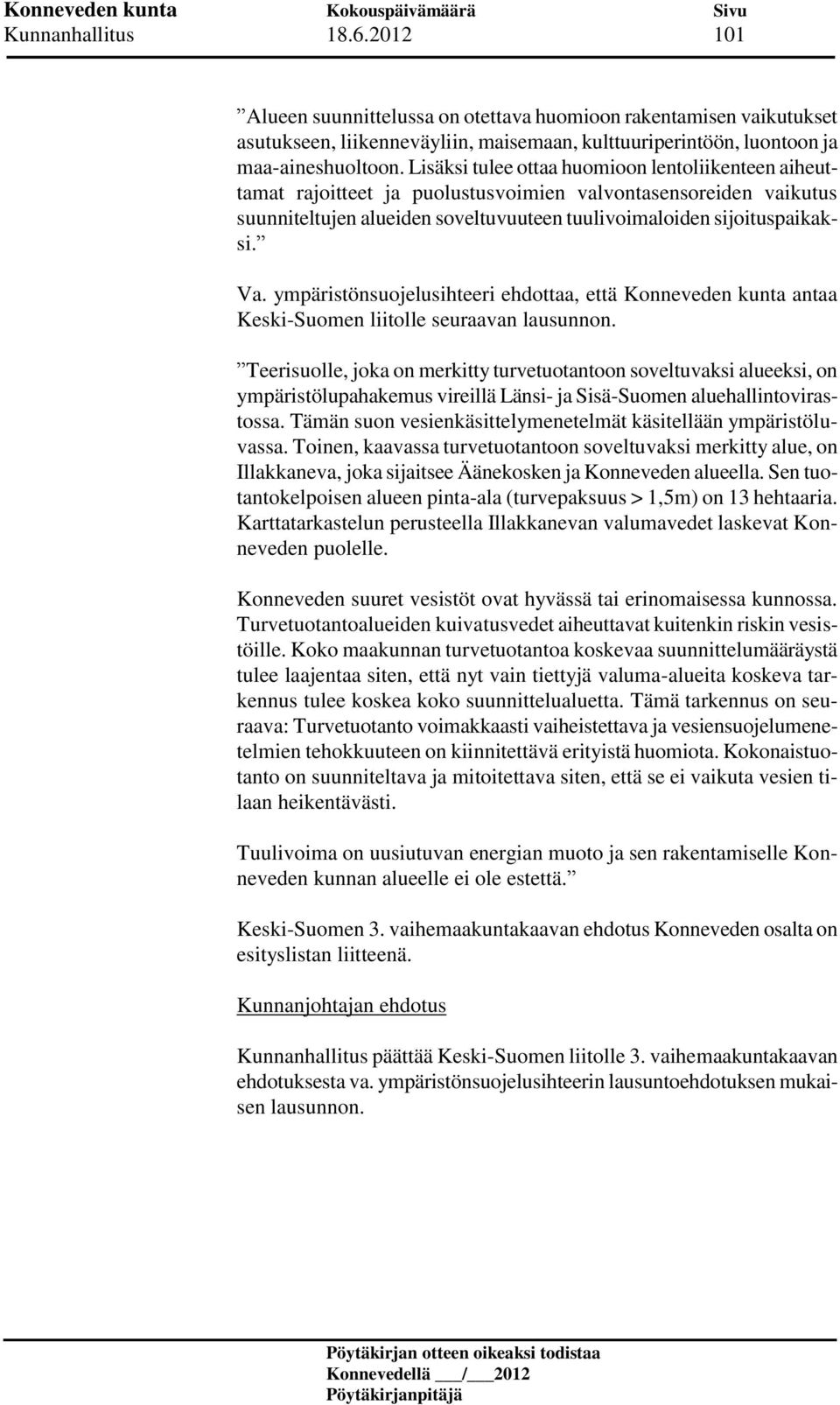 Konneveden kunta Kokouspäivämäärä Sivu
Kunnanhallitus 18.6.2012 101

”Alueen suunnittelussa on otettava huomioon rakentamisen vaikutukset asutukseen, liikenneväyliin, maisemaan, kulttuuriperintöön, luontoon ja maa-aineshuoltoon. Lisäksi tulee ottaa huomioon lentoliikenteen aiheuttamat rajoitteet ja puolustusvoimien valvontasensoreiden vaikutus suunniteltujen alueiden soveltuvuuteen tuulivoimaloiden sijoituspaikaksi.”

Va. ympäristönsuojelusihteeri ehdottaa, että Konneveden kunta antaa Keski-Suomen liitolle seuraavan lausunnon.

”Teerisuolle, joka on merkitty turvetuotantoon soveltuvaksi alueeksi, on ympäristölupahakemus vireillä Länsi- ja Sisä-Suomen aluehallintovirastossa. Tämän suon vesienkäsittelymenetelmät käsitellään ympäristöluvassa. Toinen, kaavassa turvetuotantoon soveltuvaksi merkitty alue, on Illakkaneva, joka sijaitsee Äänekosken ja Konneveden alueella. Sen tuotantokelpoisen alueen pinta-ala (turvepaksuus > 1,5m) on 13 hehtaaria. Karttatarkastelun perusteella Illakkanevan valumavedet laskevat Konneveden puolelle.

Konneveden suuret vesistöt ovat hyvässä tai erinomaisessa kunnossa. Turvetuotantoalueiden kuivatusvedet aiheuttavat kuitenkin riskin vesistöille. Koko maakunnan turvetuotantoa koskevaa suunnittelumääräystä tulee laajentaa siten, että nyt vain tiettyjä valuma-alueita koskeva tarkennus tulee koskea koko suunnittelualuetta. Tämä tarkennus on seuraava: Turvetuotanto voimakkaasti vaiheistettava ja vesiensuojelumenetelmien tehokkuuteen on kiinnitettävä erityistä huomiota. Kokonaistuotanto on suunniteltava ja mitoitettava siten, että se ei vaikuta vesien tilaan heikentävästi.

Tuulivoima on uusiutuvan energian muoto ja sen rakentamiselle Konneveden kunnan alueelle ei ole estettä.”

Keski-Suomen 3. vaihemaakuntakaavan ehdotus Konneveden osalta on esityslistan liitteenä.

Kunnanjohtajan ehdotus

Kunnanhallitus päättää Keski-Suomen liitolle 3. vaihemaakuntakaavan ehdotuksesta va. ympäristönsuojelusihteerin lausuntoehdotuksen mukaisen lausunnon.

Pöytäkirjan otteen oikeaksi todistaa
Konnevedellä ___/___2012
Pöytäkirjanpitäjä